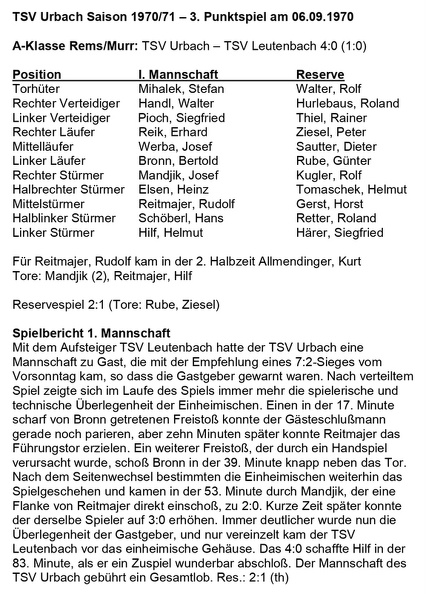 TSV Urbach Saison 1970/71 – 3. Punktspiel am 06.09.1970

A-Klasse Rems/Murr: TSV Urbach – TSV Leutenbach 4:0 (1:0)

| Position | I. Mannschaft | Reserve |
|---|---|---|
| Torhüter | Mihalek, Stefan | Walter, Rolf |
| Rechter Verteidiger | Handl, Walter | Hurlebaus, Roland |
| Linker Verteidiger | Pioch, Siegfried | Thiel, Rainer |
| Rechter Läufer | Reik, Erhard | Ziesel, Peter |
| Mittelläufer | Werba, Josef | Sautter, Dieter |
| Linker Läufer | Bronn, Bertold | Rube, Günter |
| Rechter Stürmer | Mandjik, Josef | Kugler, Rolf |
| Halbrechter Stürmer | Elsen, Heinz | Tomaschek, Helmut |
| Mittelstürmer | Reitmajer, Rudolf | Gerst, Horst |
| Halblinker Stürmer | Schöberl, Hans | Retter, Roland |
| Linker Stürmer | Hilf, Helmut | Härer, Siegfried |

Für Reitmajer, Rudolf kam in der 2. Halbzeit Allmendinger, Kurt
Tore: Mandjik (2), Reitmajer, Hilf

Reservespiel 2:1 (Tore: Rube, Ziesel)

Spielbericht 1. Mannschaft
Mit dem Aufsteiger TSV Leutenbach hatte der TSV Urbach eine Mannschaft zu Gast, die mit der Empfehlung eines 7:2-Sieges vom Vorsonntag kam, so dass die Gastgeber gewarnt waren. Nach verteiltem Spiel zeigte sich im Laufe des Spiels immer mehr die spielerische und technische Überlegenheit der Einheimischen. Einen in der 17. Minute scharf von Bronn getretenen Freistoß konnte der Gästeschlußmann gerade noch parieren, aber zehn Minuten später konnte Reitmajer das Führungstor erzielen. Ein weiterer Freistoß, der durch ein Handspiel verursacht wurde, schoß Bronn in der 39. Minute knapp neben das Tor. Nach dem Seitenwechsel bestimmten die Einheimischen weiterhin das Spielgeschehen und kamen in der 53. Minute durch Mandjik, der eine Flanke von Reitmajer direkt einschoß, zu 2:0. Kurze Zeit später konnte der derselbe Spieler auf 3:0 erhöhen. Immer deutlicher wurde nun die Überlegenheit der Gastgeber, und nur vereinzelt kam der TSV Leutenbach vor das einheimische Gehäuse. Das 4:0 schaffte Hilf in der 83. Minute, als er ein Zuspiel wunderbar abschloß. Der Mannschaft des TSV Urbach gebührt ein Gesamtlob. Res.: 2:1 (th)